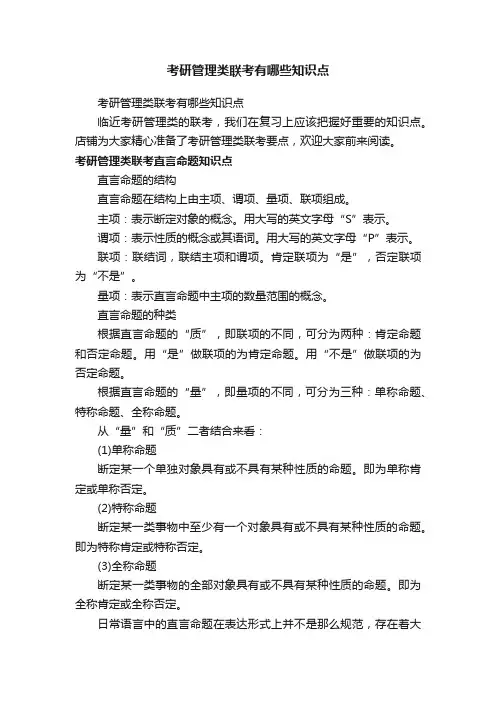 考研管理类联考有哪些知识点

考研管理类联考有哪些知识点

临近考研管理类的联考，我们在复习上应该把握好重要的知识点。店铺为大家精心准备了考研管理类联考要点，欢迎大家前来阅读。

考研管理类联考直言命题知识点

直言命题的结构

直言命题在结构上由主项、谓项、量项、联项组成。

主项：表示断定对象的概念。用大写的英文字母“S”表示。

谓项：表示性质的概念或其语词。用大写的英文字母“P”表示。

联项：联结词，联结主项和谓项。肯定联项为“是”，否定联项为“不是”。

量项：表示直言命题中主项的数量范围的概念。

直言命题的种类

根据直言命题的“质”，即联项的不同，可分为两种：肯定命题和否定命题。用“是”做联项的为肯定命题。用“不是”做联项的为否定命题。

根据直言命题的“量”，即量项的不同，可分为三种：单称命题、特称命题、全称命题。

从“量”和“质”二者结合来看：

(1)单称命题

断定某一个单独对象具有或不具有某种性质的命题。即为单称肯定或单称否定。

(2)特称命题

断定某一类事物中至少有一个对象具有或不具有某种性质的命题。即为特称肯定或特称否定。

(3)全称命题

断定某一类事物的全部对象具有或不具有某种性质的命题。即为全称肯定或全称否定。

日常语言中的直言命题在表达形式上并不是那么规范，存在着大